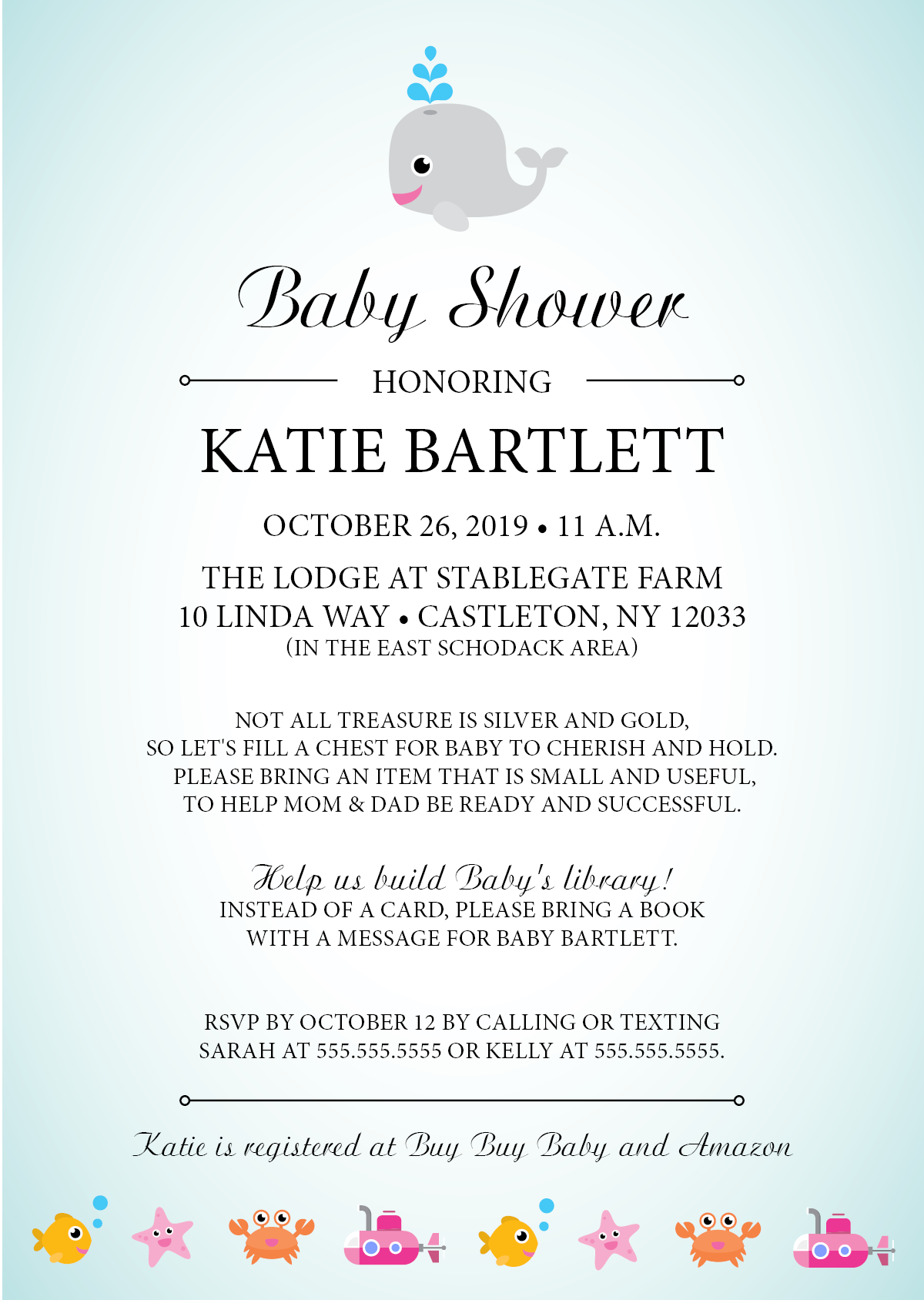 Baby Shower

HONORING

KATIE BARTLETT

OCTOBER 26, 2019 • 11 A.M.

THE LODGE AT STABLEGATE FARM
10 LINDA WAY • CASTLETON, NY 12033
(IN THE EAST SCHODACK AREA)

NOT ALL TREASURE IS SILVER AND GOLD,
SO LET'S FILL A CHEST FOR BABY TO CHERISH AND HOLD.
PLEASE BRING AN ITEM THAT IS SMALL AND USEFUL,
TO HELP MOM & DAD BE READY AND SUCCESSFUL.

Help us build Baby's library!
INSTEAD OF A CARD, PLEASE BRING A BOOK
WITH A MESSAGE FOR BABY BARTLETT.

RSVP BY OCTOBER 12 BY CALLING OR TEXTING
SARAH AT 555.555.5555 OR KELLY AT 555.555.5555.

Katie is registered at Buy Buy Baby and Amazon